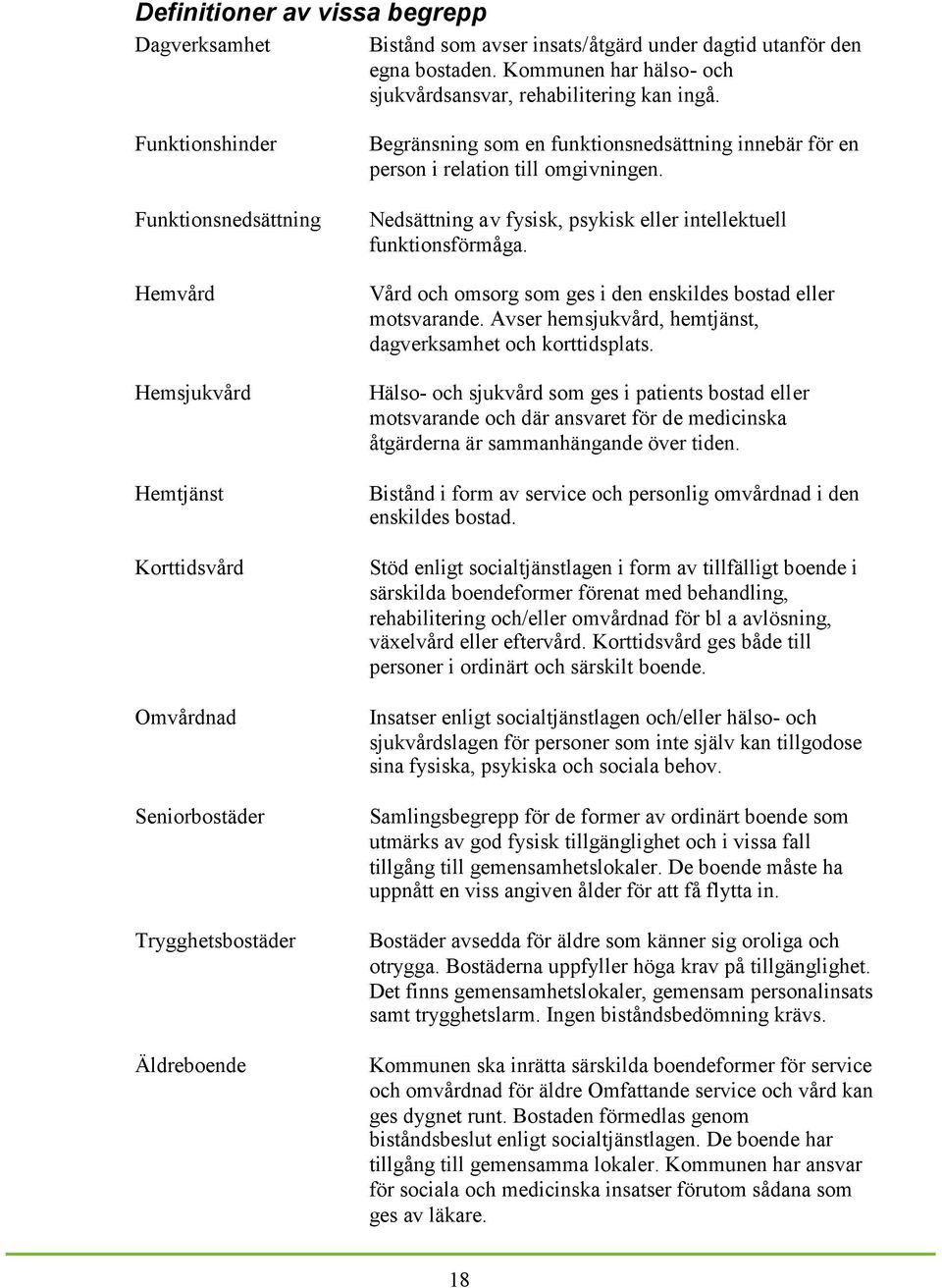 Definitioner av vissa begrepp

| | |
|---|---|
| Dagverksamhet | Bistånd som avser insats/åtgärd under dagtid utanför den egna bostaden. Kommunen har hälso- och sjukvårdsansvar, rehabilitering kan ingå. |
| Funktionshinder | Begränsning som en funktionsnedsättning innebär för en person i relation till omgivningen. |
| Funktionsnedsättning | Nedsättning av fysisk, psykisk eller intellektuell funktionsförmåga. |
| Hemvård | Vård och omsorg som ges i den enskildes bostad eller motsvarande. Avser hemsjukvård, hemtjänst, dagverksamhet och korttidsplats. |
| Hemsjukvård | Hälso- och sjukvård som ges i patients bostad eller motsvarande och där ansvaret för de medicinska åtgärderna är sammanhängande över tiden. |
| Hemtjänst | Bistånd i form av service och personlig omvårdnad i den enskildes bostad. |
| Korttidsvård | Stöd enligt socialtjänstlagen i form av tillfälligt boende i särskilda boendeformer förenat med behandling, rehabilitering och/eller omvårdnad för bl a avlösning, växelvård eller eftervård. Korttidsvård ges både till personer i ordinärt och särskilt boende. |
| Omvårdnad | Insatser enligt socialtjänstlagen och/eller hälso- och sjukvårdslagen för personer som inte själv kan tillgodose sina fysiska, psykiska och sociala behov. |
| Seniorbostäder | Samlingsbegrepp för de former av ordinärt boende som utmärks av god fysisk tillgänglighet och i vissa fall tillgång till gemensamhetslokaler. De boende måste ha uppnått en viss angiven ålder för att få flytta in. |
| Trygghetsbostäder | Bostäder avsedda för äldre som känner sig oroliga och otrygga. Bostäderna uppfyller höga krav på tillgänglighet. Det finns gemensamhetslokaler, gemensam personalinsats samt trygghetslarm. Ingen biståndsbedömning krävs. |
| Äldreboende | Kommunen ska inrätta särskilda boendeformer för service och omvårdnad för äldre Omfattande service och vård kan ges dygnet runt. Bostaden förmedlas genom biståndsbeslut enligt socialtjänstlagen. De boende har tillgång till gemensamma lokaler. Kommunen har ansvar för sociala och medicinska insatser förutom sådana som ges av läkare. |

18